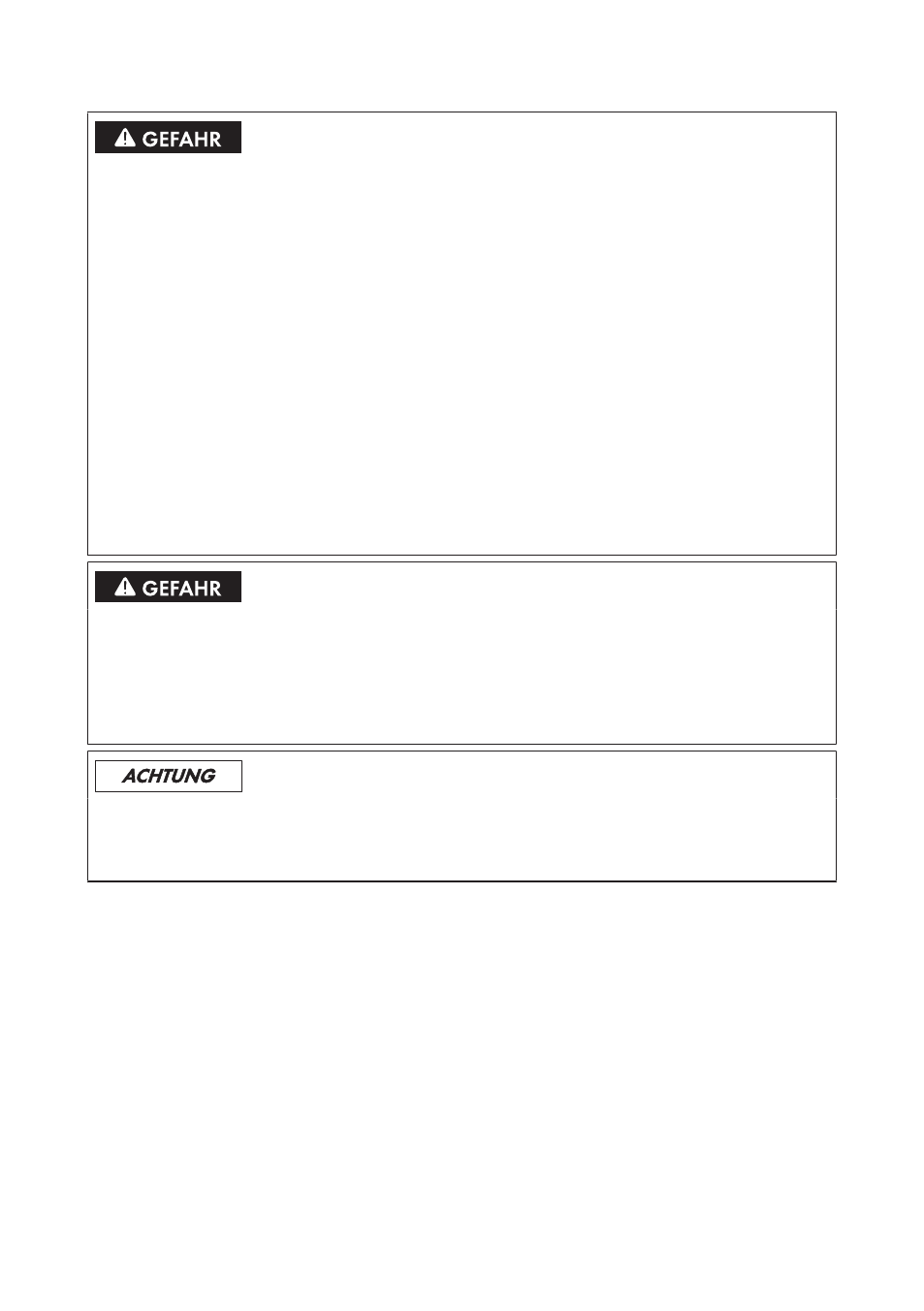 GEFAHR

GEFAHR

ACHTUNG